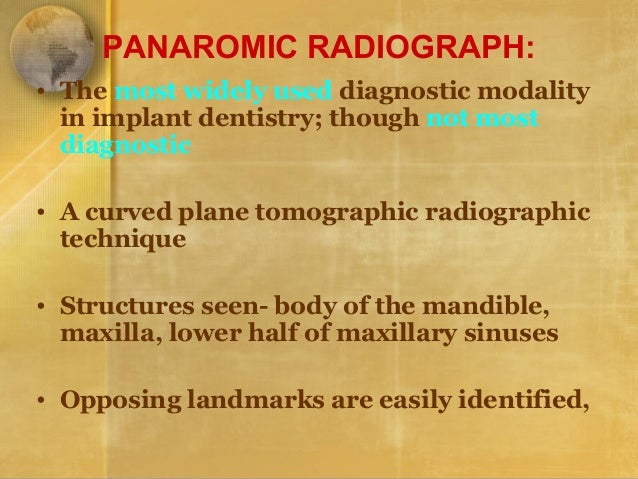 PANAROMIC RADIOGRAPH:

• The most widely used diagnostic modality in implant dentistry; though not most diagnostic

• A curved plane tomographic radiographic technique

• Structures seen- body of the mandible, maxilla, lower half of maxillary sinuses

• Opposing landmarks are easily identified,